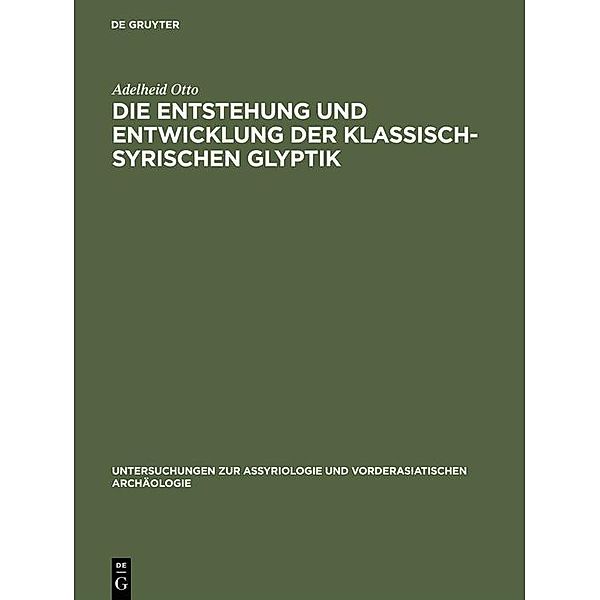 DE GRUYTER

Adelheid Otto

DIE ENTSTEHUNG UND ENTWICKLUNG DER KLASSISCH-SYRISCHEN GLYPTIK

UNTERSUCHUNGEN ZUR ASSYRIOLOGIE UND VORDERASIATISCHEN ARCHÄOLOGIE

DE
G